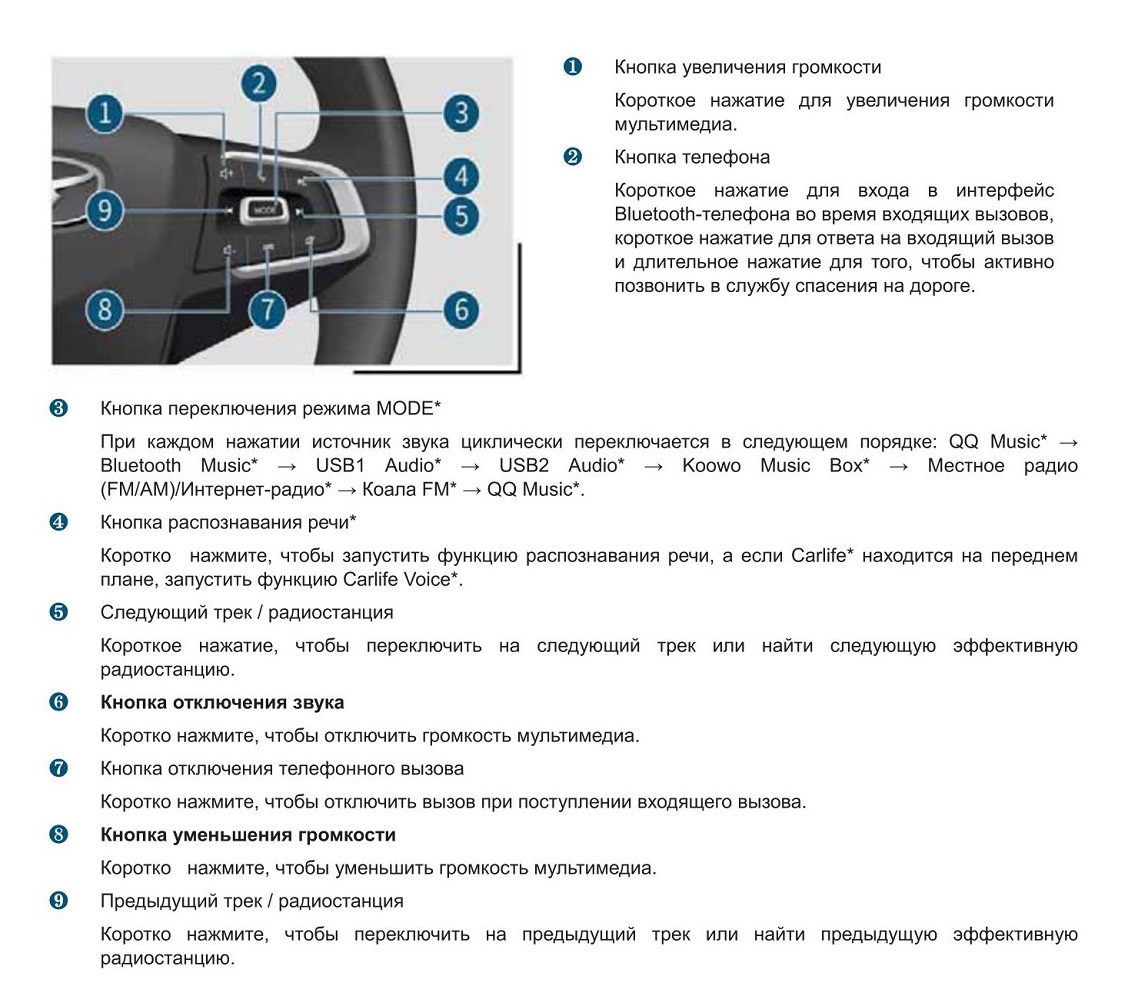 1
2
3
4
5
6
7
8
9
MODE

❶ Кнопка увеличения громкости

Короткое нажатие для увеличения громкости мультимедиа.

❷ Кнопка телефона

Короткое нажатие для входа в интерфейс Bluetooth-телефона во время входящих вызовов, короткое нажатие для ответа на входящий вызов и длительное нажатие для того, чтобы активно позвонить в службу спасения на дороге.

❸ Кнопка переключения режима MODE*

При каждом нажатии источник звука циклически переключается в следующем порядке: QQ Music* → Bluetooth Music* → USB1 Audio* → USB2 Audio* → Koowo Music Box* → Местное радио (FM/AM)/Интернет-радио* → Коала FM* → QQ Music*.

❹ Кнопка распознавания речи*

Коротко нажмите, чтобы запустить функцию распознавания речи, а если Carlife* находится на переднем плане, запустить функцию Carlife Voice*.

❺ Следующий трек / радиостанция

Короткое нажатие, чтобы переключить на следующий трек или найти следующую эффективную радиостанцию.

❻ Кнопка отключения звука

Коротко нажмите, чтобы отключить громкость мультимедиа.

❼ Кнопка отключения телефонного вызова

Коротко нажмите, чтобы отключить вызов при поступлении входящего вызова.

❽ Кнопка уменьшения громкости

Коротко нажмите, чтобы уменьшить громкость мультимедиа.

❾ Предыдущий трек / радиостанция

Коротко нажмите, чтобы переключить на предыдущий трек или найти предыдущую эффективную радиостанцию.